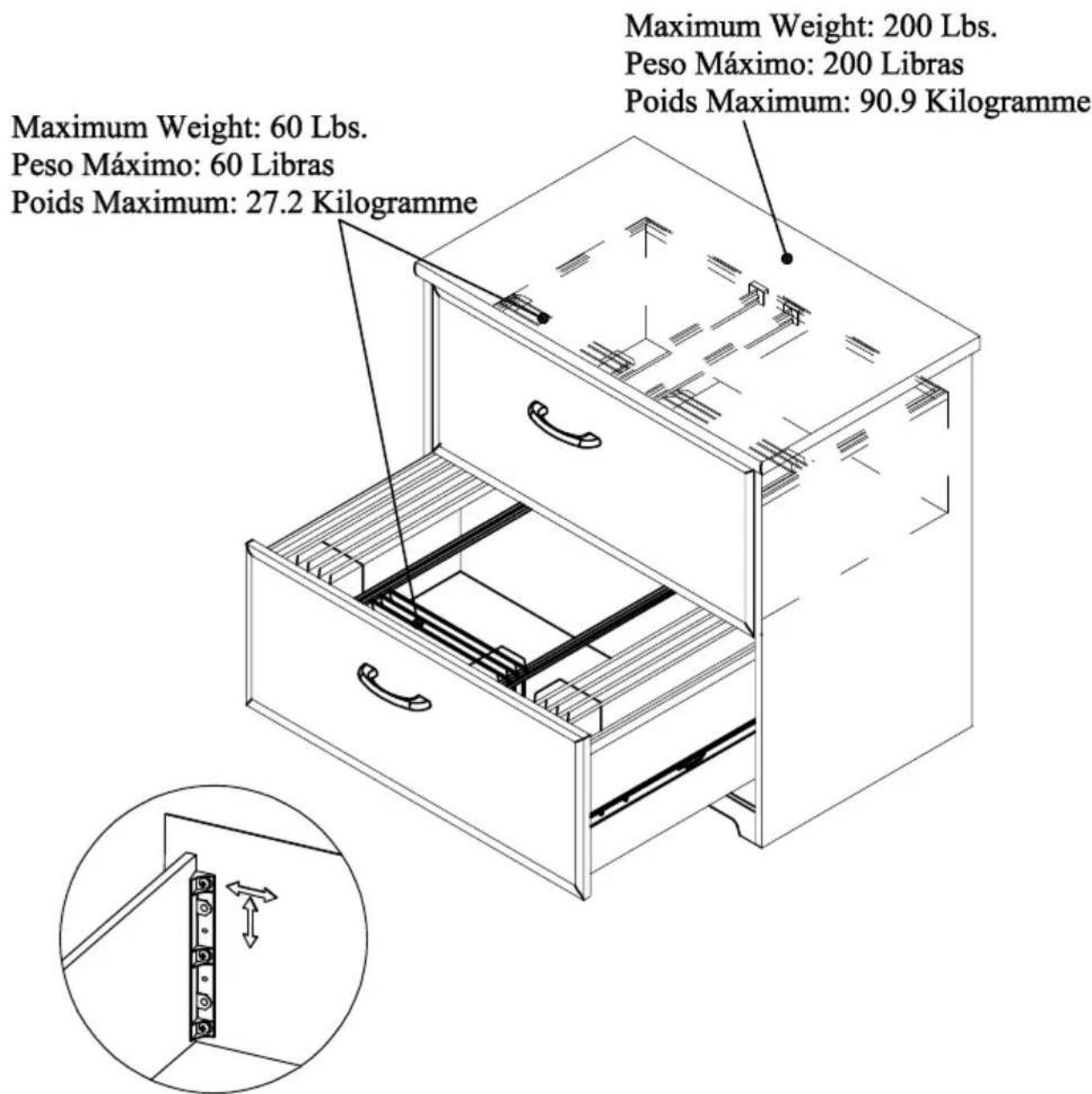 Maximum Weight: 200 Lbs.
Peso Máximo: 200 Libras
Poids Maximum: 90.9 Kilogramme

Maximum Weight: 60 Lbs.
Peso Máximo: 60 Libras
Poids Maximum: 27.2 Kilogramme